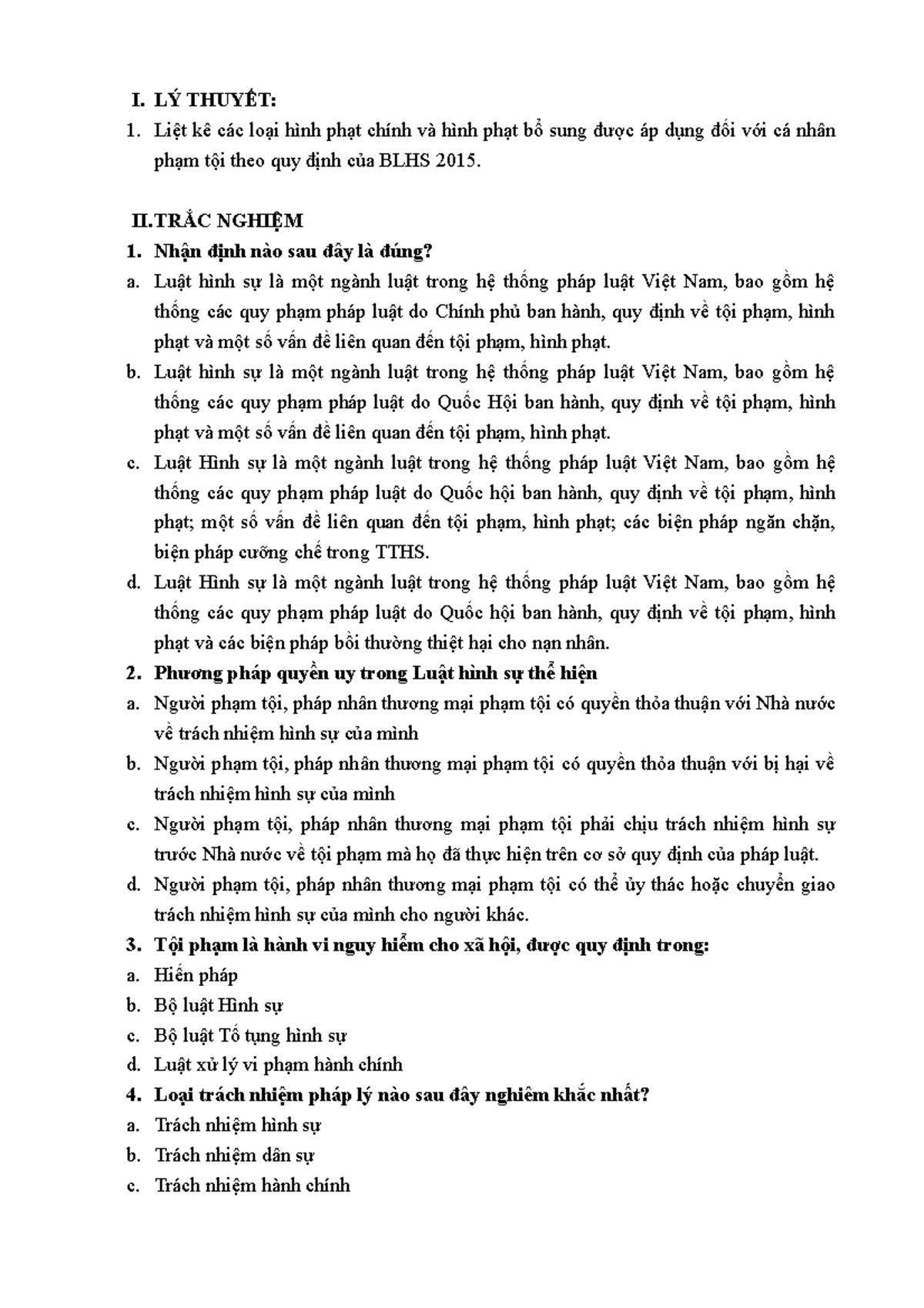 I. LÝ THUYẾT:

1. Liệt kê các loại hình phạt chính và hình phạt bổ sung được áp dụng đối với cá nhân phạm tội theo quy định của BLHS 2015.

II.TRẮC NGHIỆM

1. Nhận định nào sau đây là đúng?

a. Luật hình sự là một ngành luật trong hệ thống pháp luật Việt Nam, bao gồm hệ thống các quy phạm pháp luật do Chính phủ ban hành, quy định về tội phạm, hình phạt và một số vấn đề liên quan đến tội phạm, hình phạt.

b. Luật hình sự là một ngành luật trong hệ thống pháp luật Việt Nam, bao gồm hệ thống các quy phạm pháp luật do Quốc Hội ban hành, quy định về tội phạm, hình phạt và một số vấn đề liên quan đến tội phạm, hình phạt.

c. Luật Hình sự là một ngành luật trong hệ thống pháp luật Việt Nam, bao gồm hệ thống các quy phạm pháp luật do Quốc hội ban hành, quy định về tội phạm, hình phạt; một số vấn đề liên quan đến tội phạm, hình phạt; các biện pháp ngăn chặn, biện pháp cưỡng chế trong TTHS.

d. Luật Hình sự là một ngành luật trong hệ thống pháp luật Việt Nam, bao gồm hệ thống các quy phạm pháp luật do Quốc hội ban hành, quy định về tội phạm, hình phạt và các biện pháp bồi thường thiệt hại cho nạn nhân.

2. Phương pháp quyền uy trong Luật hình sự thể hiện

a. Người phạm tội, pháp nhân thương mại phạm tội có quyền thỏa thuận với Nhà nước về trách nhiệm hình sự của mình

b. Người phạm tội, pháp nhân thương mại phạm tội có quyền thỏa thuận với bị hại về trách nhiệm hình sự của mình

c. Người phạm tội, pháp nhân thương mại phạm tội phải chịu trách nhiệm hình sự trước Nhà nước về tội phạm mà họ đã thực hiện trên cơ sở quy định của pháp luật.

d. Người phạm tội, pháp nhân thương mại phạm tội có thể ủy thác hoặc chuyển giao trách nhiệm hình sự của mình cho người khác.

3. Tội phạm là hành vi nguy hiểm cho xã hội, được quy định trong:

a. Hiến pháp

b. Bộ luật Hình sự

c. Bộ luật Tố tụng hình sự

d. Luật xử lý vi phạm hành chính

4. Loại trách nhiệm pháp lý nào sau đây nghiêm khắc nhất?

a. Trách nhiệm hình sự

b. Trách nhiệm dân sự

c. Trách nhiệm hành chính